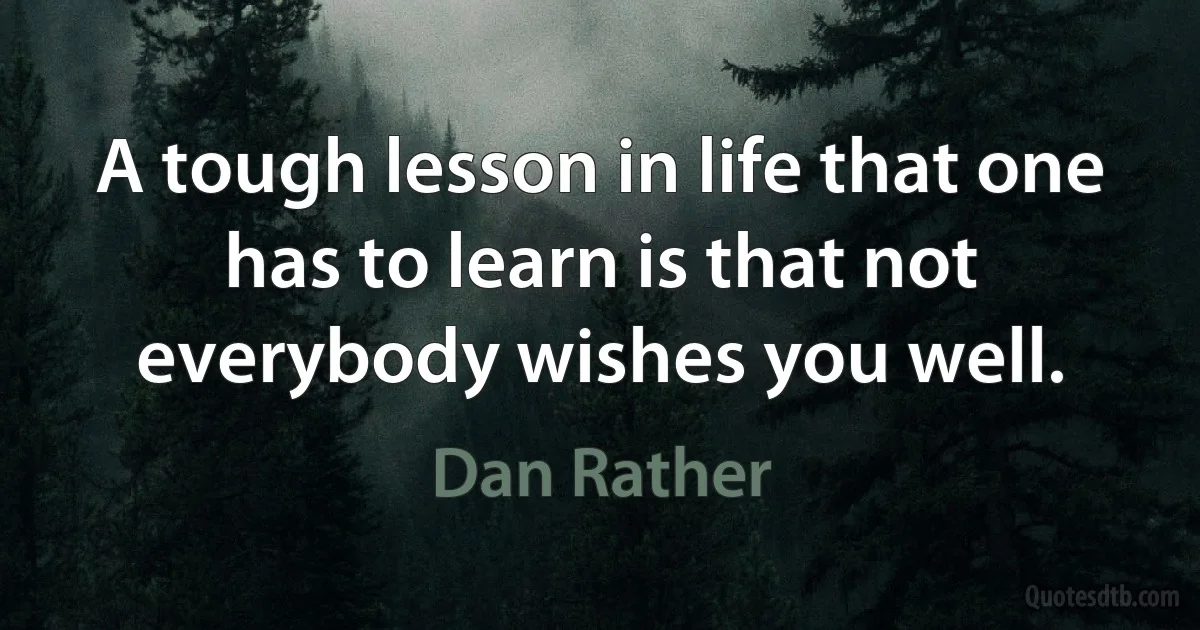 A tough lesson in life that one has to learn is that not everybody wishes you well.

Dan Rather

Quotesdtb.com